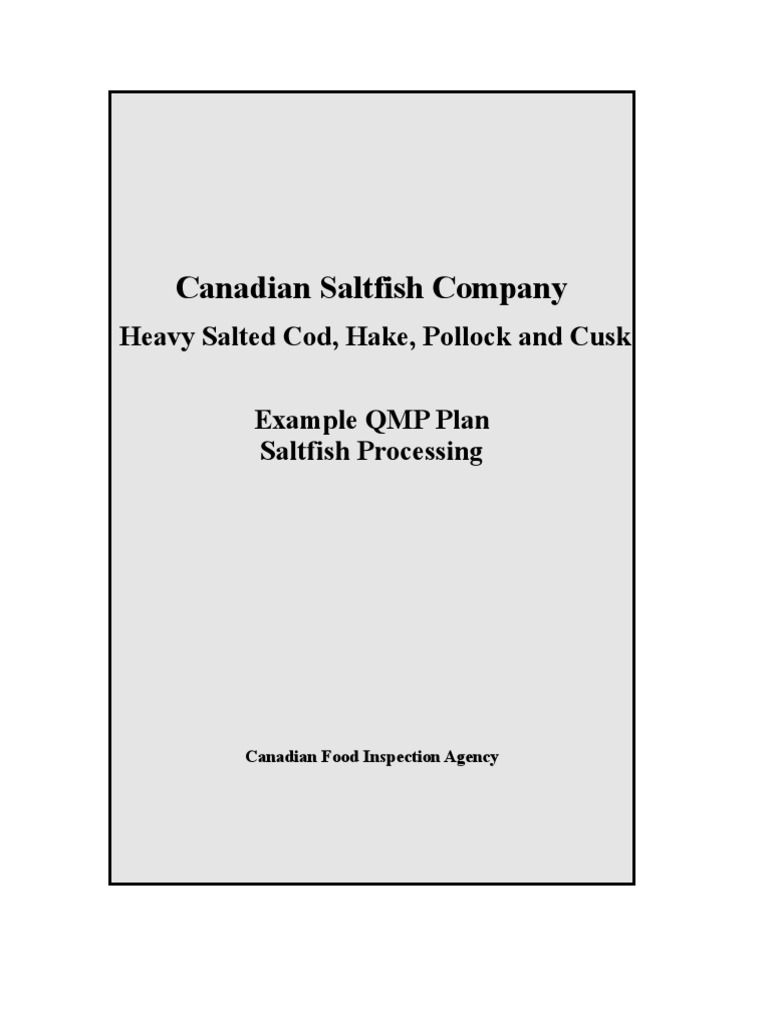 Canadian Saltfish Company
Heavy Salted Cod, Hake, Pollock and Cusk

Example QMP Plan
Saltfish Processing

Canadian Food Inspection Agency